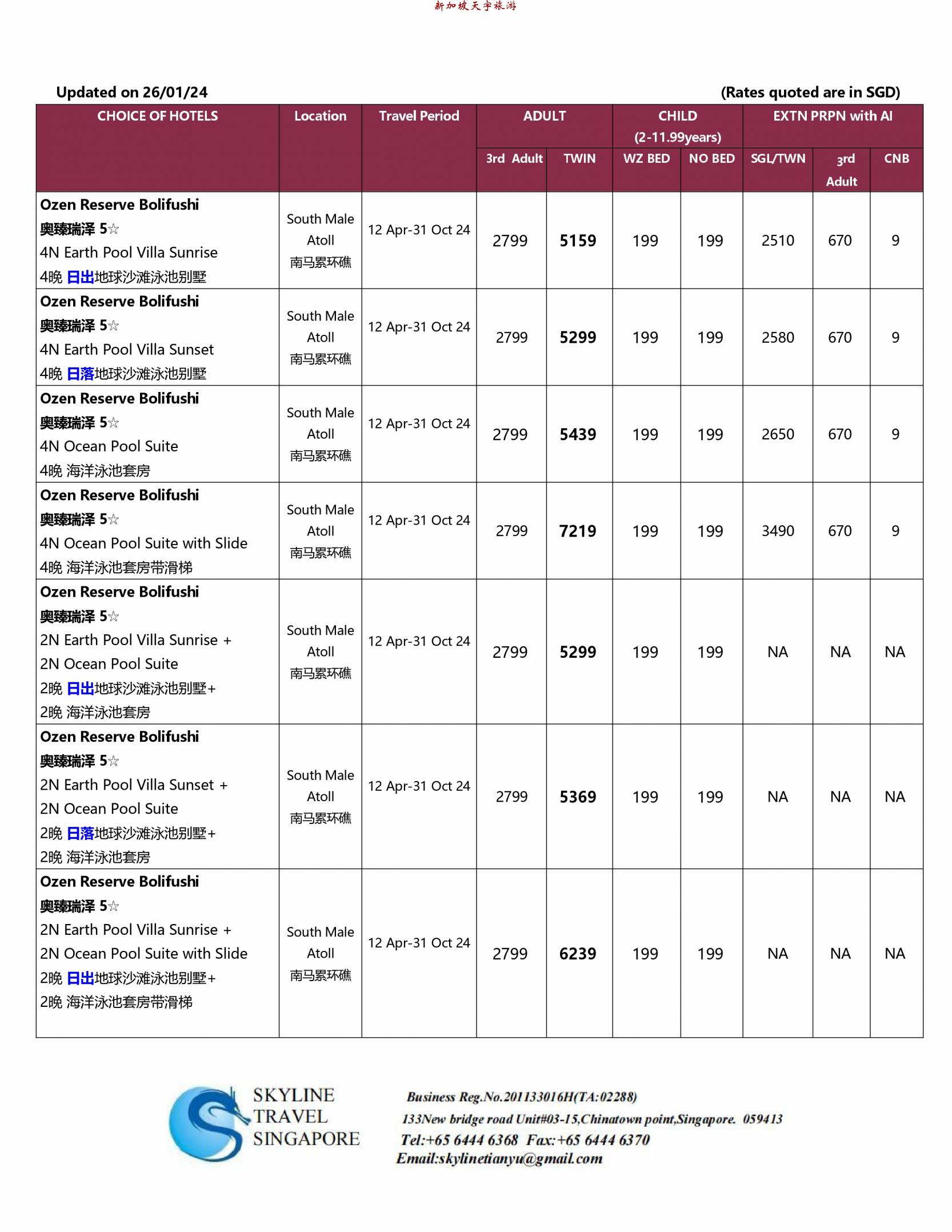 新加坡天宇旅游

Updated on 26/01/24 (Rates quoted are in SGD)

| CHOICE OF HOTELS | Location | Travel Period | ADULT 3rd Adult | ADULT TWIN | CHILD (2-11.99years) WZ BED | CHILD (2-11.99years) NO BED | EXTN PRPN with AI SGL/TWN | EXTN PRPN with AI 3rd Adult | EXTN PRPN with AI CNB |
|---|---|---|---|---|---|---|---|---|---|
| Ozen Reserve Bolifushi 奥臻瑞泽 5☆ 4N Earth Pool Villa Sunrise 4晚 日出地球沙滩泳池别墅 | South Male Atoll 南马累环礁 | 12 Apr-31 Oct 24 | 2799 | 5159 | 199 | 199 | 2510 | 670 | 9 |
| Ozen Reserve Bolifushi 奥臻瑞泽 5☆ 4N Earth Pool Villa Sunset 4晚 日落地球沙滩泳池别墅 | South Male Atoll 南马累环礁 | 12 Apr-31 Oct 24 | 2799 | 5299 | 199 | 199 | 2580 | 670 | 9 |
| Ozen Reserve Bolifushi 奥臻瑞泽 5☆ 4N Ocean Pool Suite 4晚 海洋泳池套房 | South Male Atoll 南马累环礁 | 12 Apr-31 Oct 24 | 2799 | 5439 | 199 | 199 | 2650 | 670 | 9 |
| Ozen Reserve Bolifushi 奥臻瑞泽 5☆ 4N Ocean Pool Suite with Slide 4晚 海洋泳池套房带滑梯 | South Male Atoll 南马累环礁 | 12 Apr-31 Oct 24 | 2799 | 7219 | 199 | 199 | 3490 | 670 | 9 |
| Ozen Reserve Bolifushi 奥臻瑞泽 5☆ 2N Earth Pool Villa Sunrise + 2N Ocean Pool Suite 2晚 日出地球沙滩泳池别墅+ 2晚 海洋泳池套房 | South Male Atoll 南马累环礁 | 12 Apr-31 Oct 24 | 2799 | 5299 | 199 | 199 | NA | NA | NA |
| Ozen Reserve Bolifushi 奥臻瑞泽 5☆ 2N Earth Pool Villa Sunset + 2N Ocean Pool Suite 2晚 日落地球沙滩泳池别墅+ 2晚 海洋泳池套房 | South Male Atoll 南马累环礁 | 12 Apr-31 Oct 24 | 2799 | 5369 | 199 | 199 | NA | NA | NA |
| Ozen Reserve Bolifushi 奥臻瑞泽 5☆ 2N Earth Pool Villa Sunrise + 2N Ocean Pool Suite with Slide 2晚 日出地球沙滩泳池别墅+ 2晚 海洋泳池套房带滑梯 | South Male Atoll 南马累环礁 | 12 Apr-31 Oct 24 | 2799 | 6239 | 199 | 199 | NA | NA | NA |

SKYLINE TRAVEL SINGAPORE

Business Reg.No.201133016H(TA:02288)
133New bridge road Unit#03-15,Chinatown point,Singapore. 059413
Tel:+65 6444 6368 Fax:+65 6444 6370
Email:skylinetianyu@gmail.com